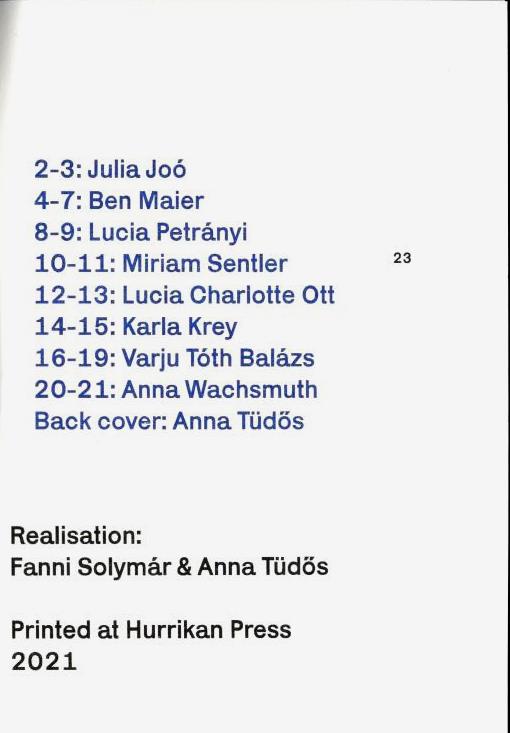 2-3: Julia Joó
4-7: Ben Maier
8-9: Lucia Petrányi
10-11: Miriam Sentler
12-13: Lucia Charlotte Ott
14-15: Karla Krey
16-19: Varju Tóth Balázs
20-21: Anna Wachsmuth
Back cover: Anna Tüdős

23

Realisation:
Fanni Solymár & Anna Tüdős

Printed at Hurrikan Press
2021